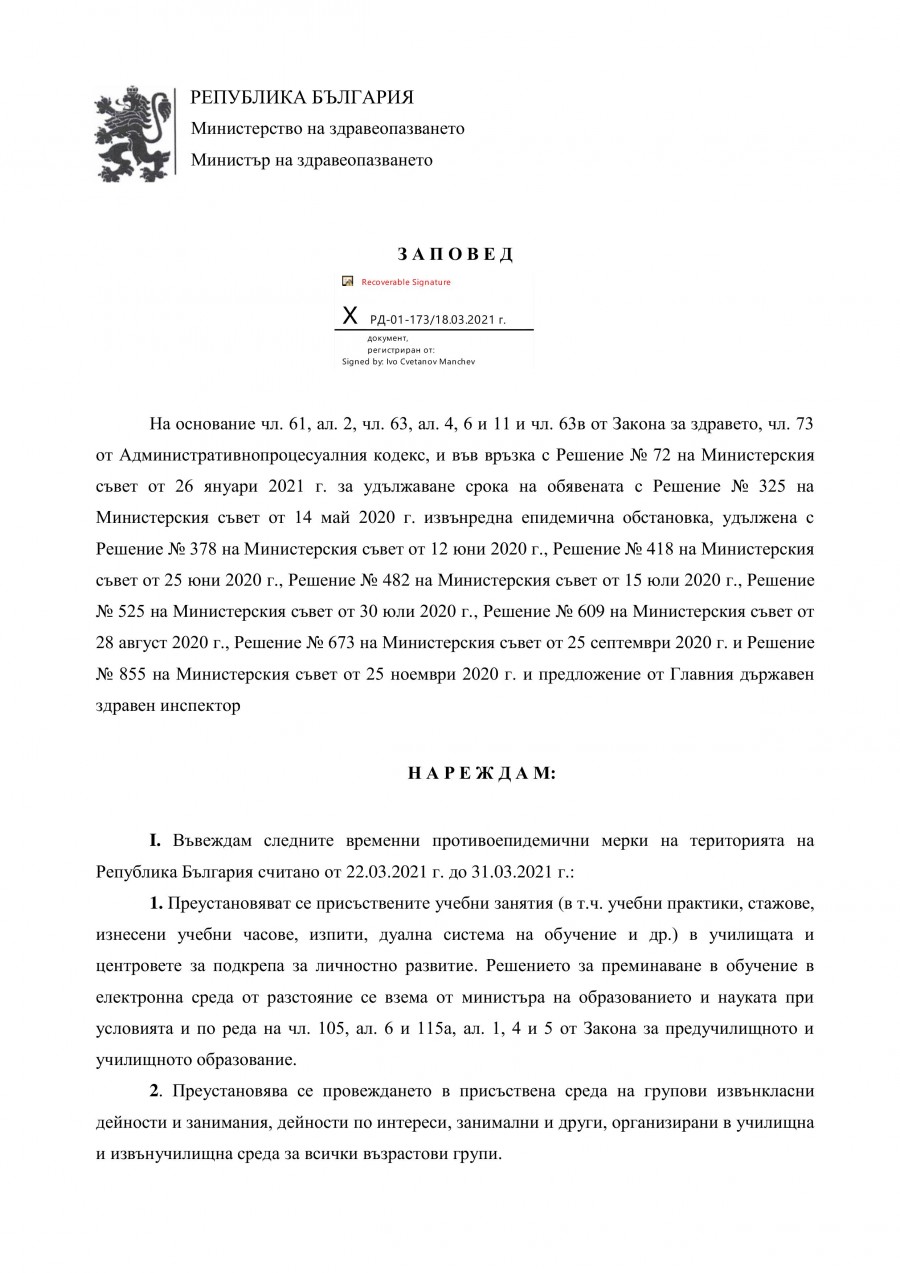 РЕПУБЛИКА БЪЛГАРИЯ
Министерство на здравеопазването
Министър на здравеопазването

З А П О В Е Д

Recoverable Signature

X РД-01-173/18.03.2021 г.

документ,
регистриран от:
Signed by: Ivo Cvetanov Manchev

На основание чл. 61, ал. 2, чл. 63, ал. 4, 6 и 11 и чл. 63в от Закона за здравето, чл. 73 от Административнопроцесуалния кодекс, и във връзка с Решение № 72 на Министерския съвет от 26 януари 2021 г. за удължаване срока на обявената с Решение № 325 на Министерския съвет от 14 май 2020 г. извънредна епидемична обстановка, удължена с Решение № 378 на Министерския съвет от 12 юни 2020 г., Решение № 418 на Министерския съвет от 25 юни 2020 г., Решение № 482 на Министерския съвет от 15 юли 2020 г., Решение № 525 на Министерския съвет от 30 юли 2020 г., Решение № 609 на Министерския съвет от 28 август 2020 г., Решение № 673 на Министерския съвет от 25 септември 2020 г. и Решение № 855 на Министерския съвет от 25 ноември 2020 г. и предложение от Главния държавен здравен инспектор

Н А Р Е Ж Д А М:

I. Въвеждам следните временни противоепидемични мерки на територията на Република България считано от 22.03.2021 г. до 31.03.2021 г.:

1. Преустановяват се присъствените учебни занятия (в т.ч. учебни практики, стажове, изнесени учебни часове, изпити, дуална система на обучение и др.) в училищата и центровете за подкрепа за личностно развитие. Решението за преминаване в обучение в електронна среда от разстояние се взема от министъра на образованието и науката при условията и по реда на чл. 105, ал. 6 и 115а, ал. 1, 4 и 5 от Закона за предучилищното и училищното образование.

2. Преустановява се провеждането в присъствена среда на групови извънкласни дейности и занимания, дейности по интереси, занимални и други, организирани в училищна и извънучилищна среда за всички възрастови групи.